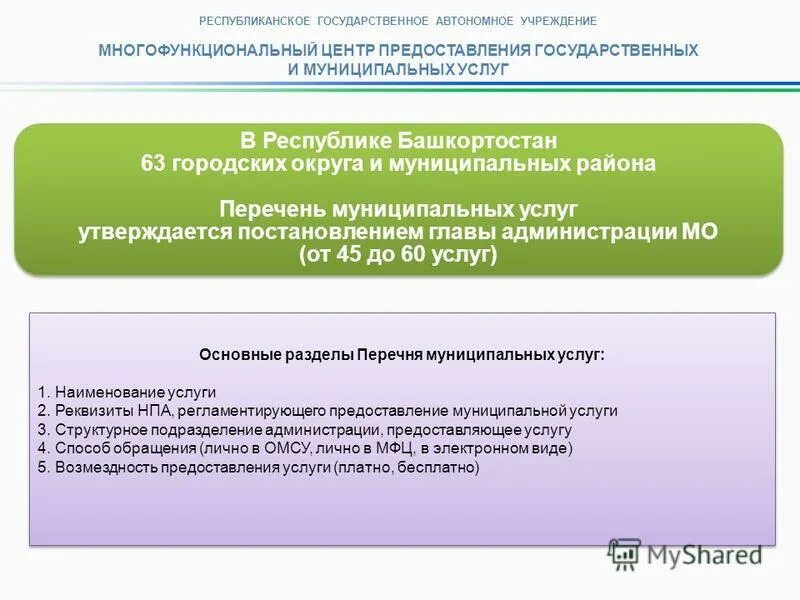 РЕСПУБЛИКАНСКОЕ ГОСУДАРСТВЕННОЕ АВТОНОМНОЕ УЧРЕЖДЕНИЕ

МНОГОФУНКЦИОНАЛЬНЫЙ ЦЕНТР ПРЕДОСТАВЛЕНИЯ ГОСУДАРСТВЕННЫХ И МУНИЦИПАЛЬНЫХ УСЛУГ

В Республике Башкортостан
63 городских округа и муниципальных района

Перечень муниципальных услуг
утверждается постановлением главы администрации МО
(от 45 до 60 услуг)

Основные разделы Перечня муниципальных услуг:

1. Наименование услуги
2. Реквизиты НПА, регламентирующего предоставление муниципальной услуги
3. Структурное подразделение администрации, предоставляющее услугу
4. Способ обращения (лично в ОМСУ, лично в МФЦ, в электронном виде)
5. Возмездность предоставления услуги (платно, бесплатно)

MyShared